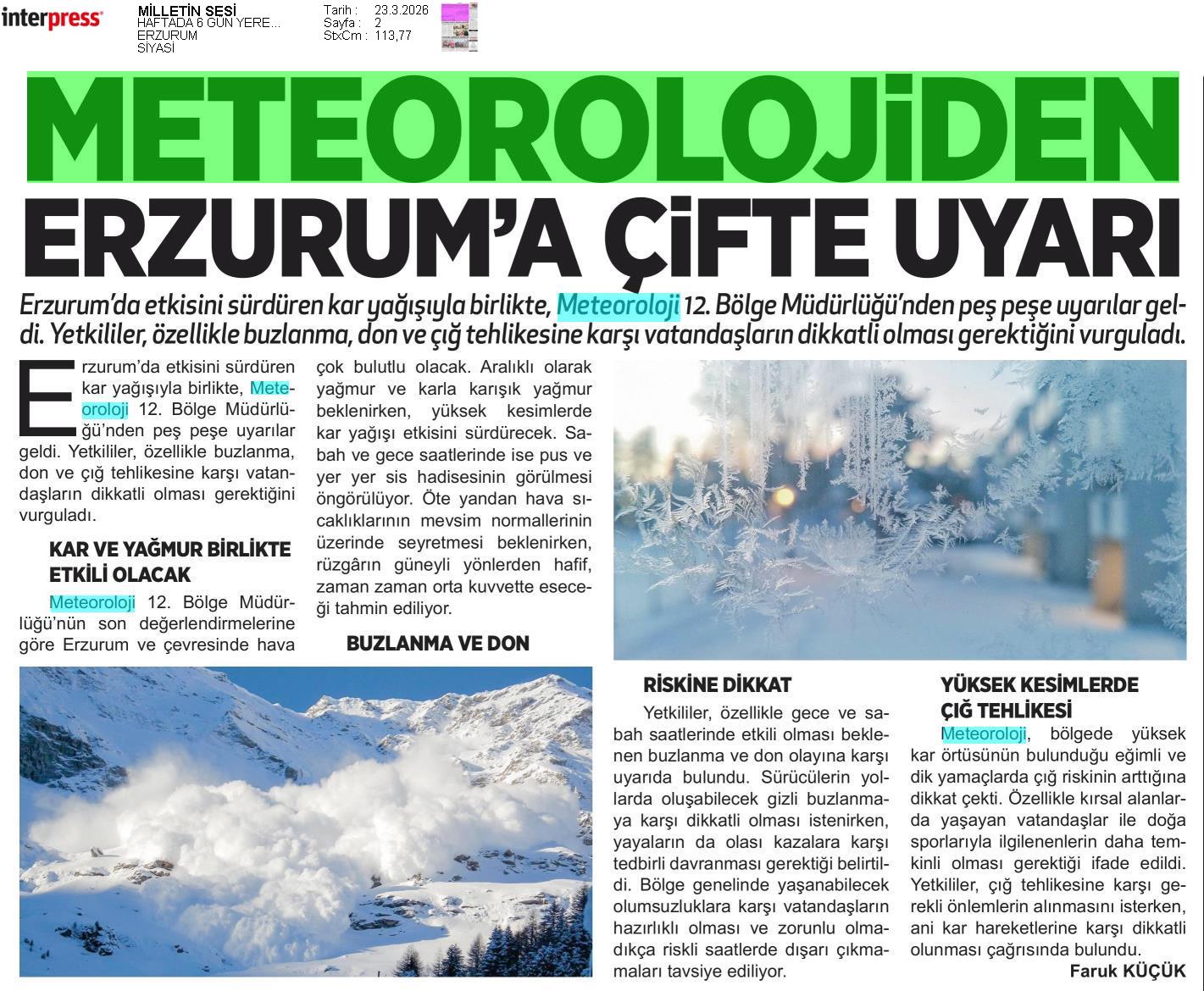 interpress

MİLLETİN SESİ
HAFTADA 6 GÜN YERE...
ERZURUM
SİYASİ

Tarih : 23.3.2026
Sayfa : 2
StxCm : 113,77

METEOROLOJİDEN ERZURUM'A ÇİFTE UYARI

Erzurum'da etkisini sürdüren kar yağışıyla birlikte, Meteoroloji 12. Bölge Müdürlüğü'nden peş peşe uyarılar geldi. Yetkililer, özellikle buzlanma, don ve çığ tehlikesine karşı vatandaşların dikkatli olması gerektiğini vurguladı.

Erzurum'da etkisini sürdüren kar yağışıyla birlikte, Meteoroloji 12. Bölge Müdürlüğü'nden peş peşe uyarılar geldi. Yetkililer, özellikle buzlanma, don ve çığ tehlikesine karşı vatandaşların dikkatli olması gerektiğini vurguladı.

KAR VE YAĞMUR BİRLİKTE ETKİLİ OLACAK

Meteoroloji 12. Bölge Müdürlüğü'nün son değerlendirmelerine göre Erzurum ve çevresinde hava çok bulutlu olacak. Aralıklı olarak yağmur ve karla karışık yağmur beklenirken, yüksek kesimlerde kar yağışı etkisini sürdürecek. Sabah ve gece saatlerinde ise pus ve yer yer sis hadisesinin görülmesi öngörülüyor. Öte yandan hava sıcaklıklarının mevsim normallerinin üzerinde seyretmesi beklenirken, rüzgârın güneyli yönlerden hafif, zaman zaman orta kuvvette eseceği tahmin ediliyor.

BUZLANMA VE DON

RİSKİNE DİKKAT

Yetkililer, özellikle gece ve sabah saatlerinde etkili olması beklenen buzlanma ve don olayına karşı uyarıda bulundu. Sürücülerin yollarda oluşabilecek gizli buzlanmaya karşı dikkatli olması istenirken, yayaların da olası kazalara karşı tedbirli davranması gerektiği belirtildi. Bölge genelinde yaşanabilecek olumsuzluklara karşı vatandaşların hazırlıklı olması ve zorunlu olmadıkça riskli saatlerde dışarı çıkmamaları tavsiye ediliyor.

YÜKSEK KESİMLERDE ÇIĞ TEHLİKESİ

Meteoroloji, bölgede yüksek kar örtüsünün bulunduğu eğimli ve dik yamaçlarda çığ riskinin arttığına dikkat çekti. Özellikle kırsal alanlarda yaşayan vatandaşlar ile doğa sporlarıyla ilgilenenlerin daha temkinli olması gerektiği ifade edildi. Yetkililer, çığ tehlikesine karşı gerekli önlemlerin alınmasını isterken, ani kar hareketlerine karşı dikkatli olunması çağrısında bulundu.

Faruk KÜÇÜK